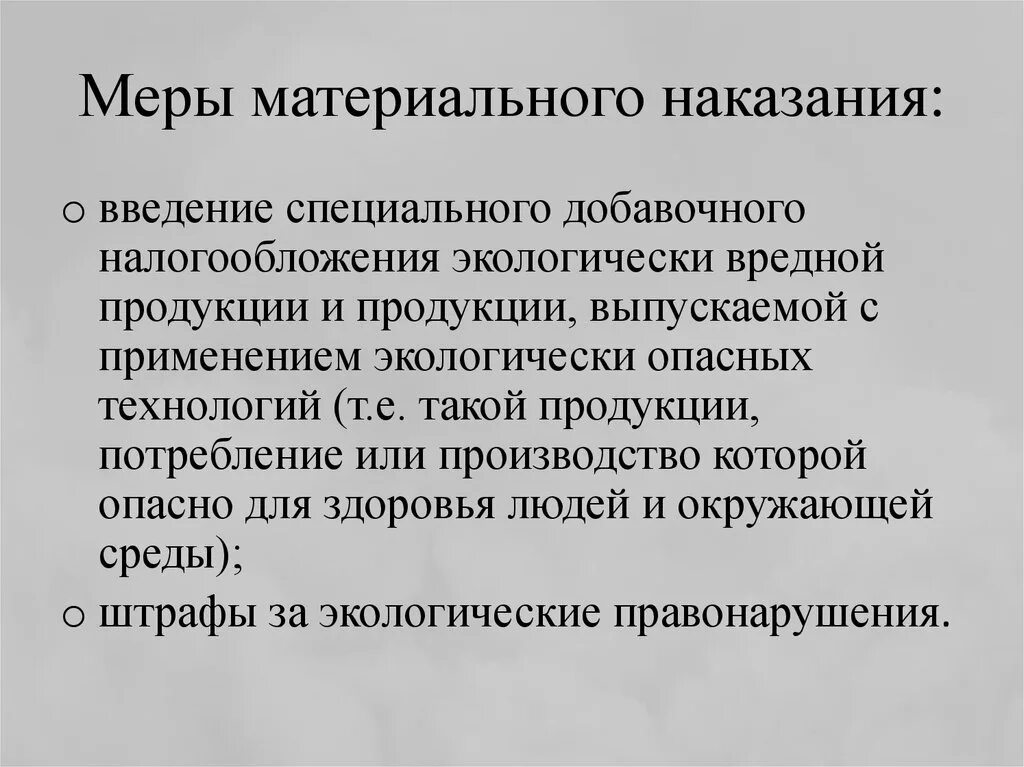 Меры материального наказания:

o введение специального добавочного налогообложения экологически вредной продукции и продукции, выпускаемой с применением экологически опасных технологий (т.е. такой продукции, потребление или производство которой опасно для здоровья людей и окружающей среды);

o штрафы за экологические правонарушения.